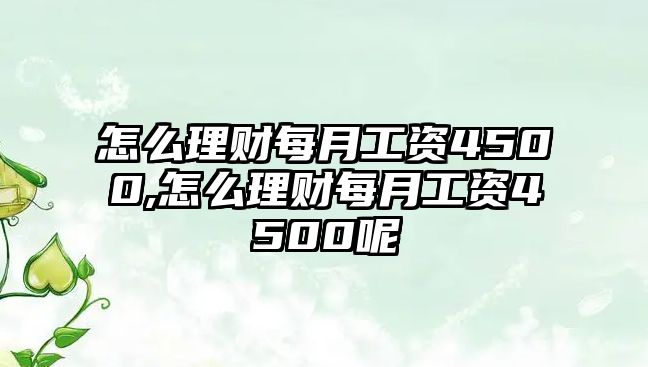 怎么理财每月工资4500,怎么理财每月工资4500呢